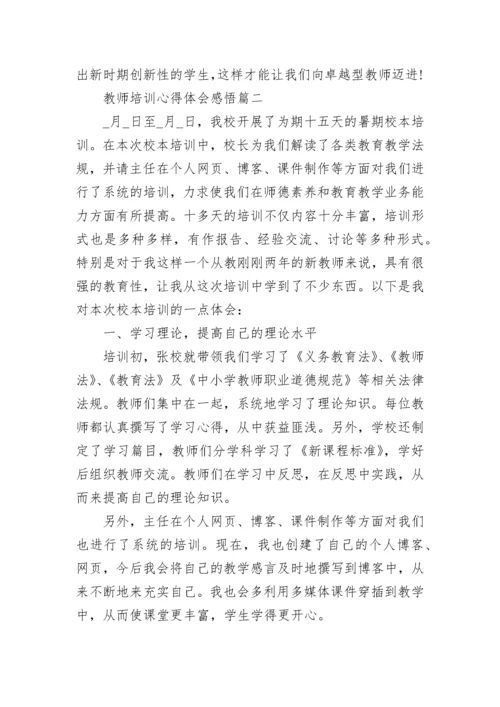 出新时期创新性的学生,这样才能让我们向卓越型教师迈进!

教师培训心得体会感悟篇二

_月_日至_月_日，我校开展了为期十五天的暑期校本培训。在本次校本培训中，校长为我们解读了各类教育教学法规，并请主任在个人网页、博客、课件制作等方面对我们进行了系统的培训，力求使我们在师德素养和教育教学业务能力方面有所提高。十多天的培训不仅内容十分丰富，培训形式也是多种多样，有作报告、经验交流、讨论等多种形式。特别是对于我这样一个从教刚刚两年的新教师来说，具有很强的教育性，让我从这次培训中学到了不少东西。以下是我对本次校本培训的一点体会：

一、学习理论，提高自己的理论水平

培训初，张校就带领我们学习了《义务教育法》、《教师法》、《教育法》及《中小学教师职业道德规范》等相关法律法规。教师们集中在一起，系统地学习了理论知识。每位教师都认真撰写了学习心得，从中获益匪浅。另外，学校还制定了学习篇目，教师们分学科学习了《新课程标准》，学好后组织教师交流。教师们在学习中反思，在反思中实践，从而来提高自己的理论知识。

另外，主任在个人网页、博客、课件制作等方面对我们也进行了系统的培训。现在，我也创建了自己的个人博客、网页，今后我会将自己的教学感言及时地撰写到博客中，从来不断地来充实自己。我也会多利用多媒体课件穿插到教学中，从而使课堂更丰富，学生学得更开心。